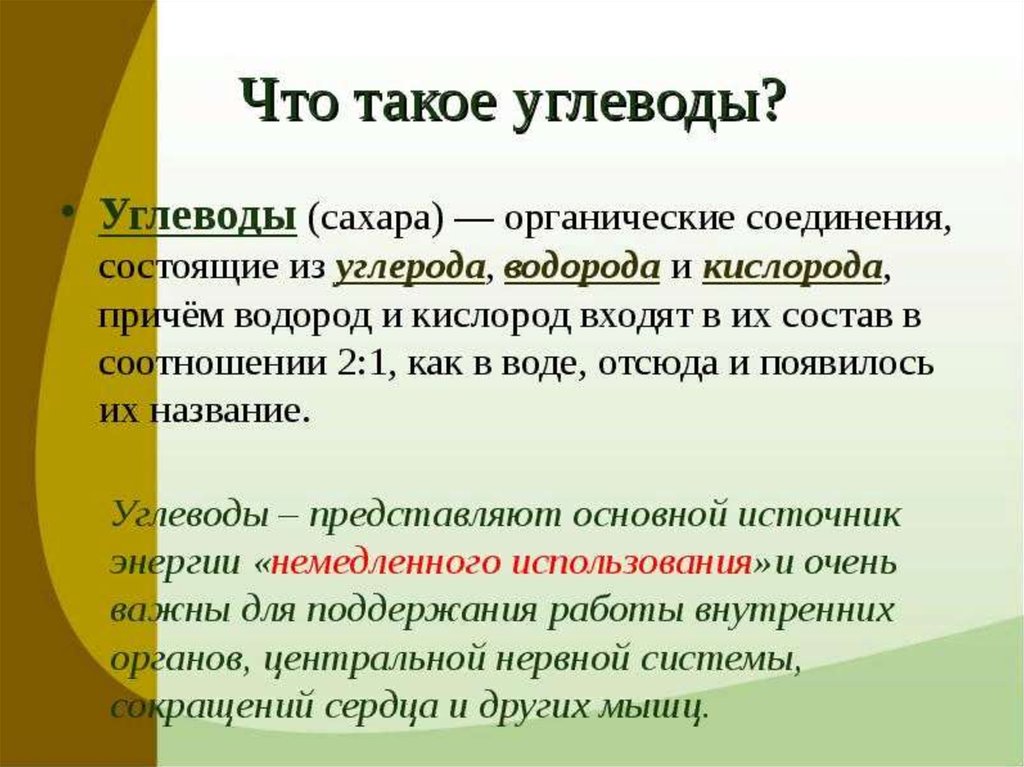 Что такое углеводы?

• Углеводы (сахара) — органические соединения, состоящие из углерода, водорода и кислорода, причём водород и кислород входят в их состав в соотношении 2:1, как в воде, отсюда и появилось их название.

Углеводы – представляют основной источник энергии «немедленного использования»и очень важны для поддержания работы внутренних органов, центральной нервной системы, сокращений сердца и других мышц.